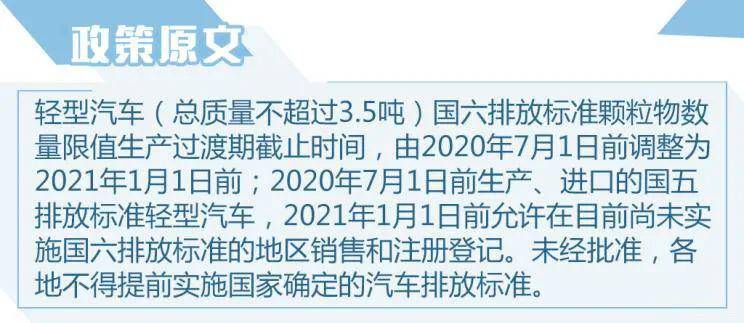 政策原文

轻型汽车（总质量不超过3.5吨）国六排放标准颗粒物数量限值生产过渡期截止时间，由2020年7月1日前调整为2021年1月1日前；2020年7月1日前生产、进口的国五排放标准轻型汽车，2021年1月1日前允许在目前尚未实施国六排放标准的地区销售和注册登记。未经批准，各地不得提前实施国家确定的汽车排放标准。